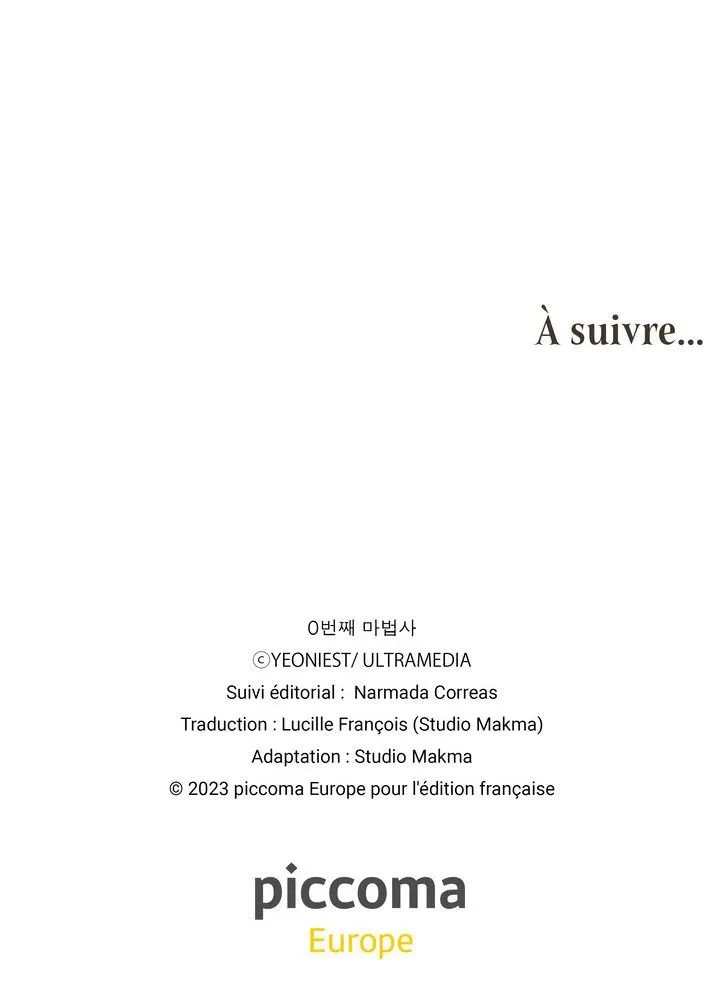 À suivre...

0번째 마법사
ⓒYEONIEST/ ULTRAMEDIA
Suivi éditorial : Narmada Correas
Traduction : Lucille François (Studio Makma)
Adaptation : Studio Makma
© 2023 piccoma Europe pour l'édition française

piccoma
Europe